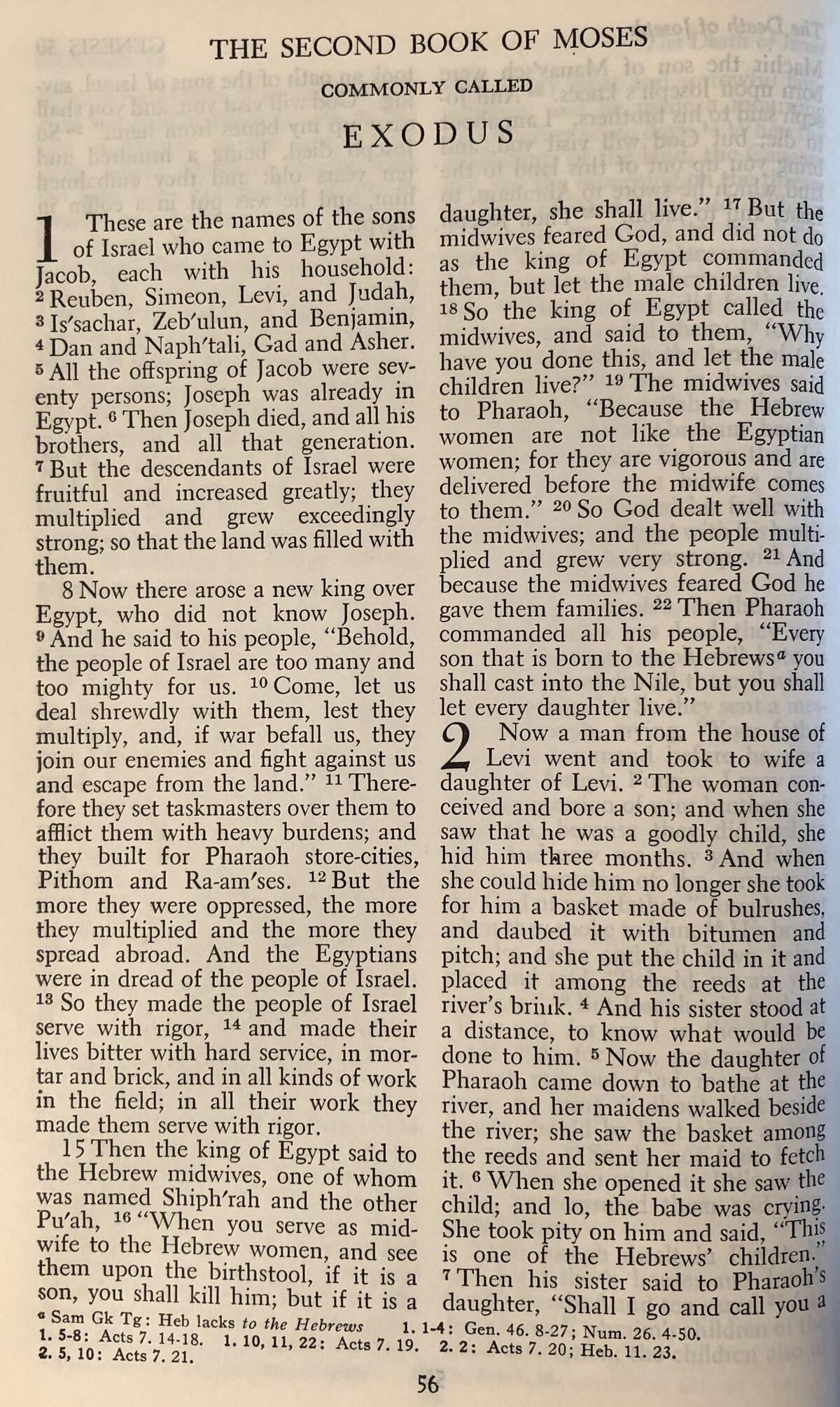 THE SECOND BOOK OF MOSES

COMMONLY CALLED

EXODUS

1 These are the names of the sons of Israel who came to Egypt with Jacob, each with his household: $^{2}$ Reuben, Simeon, Levi, and Judah, $^{3}$ Is'sachar, Zeb'ulun, and Benjamin, $^{4}$ Dan and Naph'tali, Gad and Asher. $^{5}$ All the offspring of Jacob were seventy persons; Joseph was already in Egypt. $^{6}$ Then Joseph died, and all his brothers, and all that generation. $^{7}$ But the descendants of Israel were fruitful and increased greatly; they multiplied and grew exceedingly strong; so that the land was filled with them.

8 Now there arose a new king over Egypt, who did not know Joseph. $^{9}$ And he said to his people, "Behold, the people of Israel are too many and too mighty for us. $^{10}$ Come, let us deal shrewdly with them, lest they multiply, and, if war befall us, they join our enemies and fight against us and escape from the land." $^{11}$ Therefore they set taskmasters over them to afflict them with heavy burdens; and they built for Pharaoh store-cities, Pithom and Ra-am'ses. $^{12}$ But the more they were oppressed, the more they multiplied and the more they spread abroad. And the Egyptians were in dread of the people of Israel. $^{13}$ So they made the people of Israel serve with rigor, $^{14}$ and made their lives bitter with hard service, in mortar and brick, and in all kinds of work in the field; in all their work they made them serve with rigor.

15 Then the king of Egypt said to the Hebrew midwives, one of whom was named Shiph'rah and the other Pu'ah, $^{16}$ "When you serve as midwife to the Hebrew women, and see them upon the birthstool, if it is a son, you shall kill him; but if it is a daughter, she shall live." $^{17}$ But the midwives feared God, and did not do as the king of Egypt commanded them, but let the male children live. $^{18}$ So the king of Egypt called the midwives, and said to them, "Why have you done this, and let the male children live?" $^{19}$ The midwives said to Pharaoh, "Because the Hebrew women are not like the Egyptian women; for they are vigorous and are delivered before the midwife comes to them." $^{20}$ So God dealt well with the midwives; and the people multiplied and grew very strong. $^{21}$ And because the midwives feared God he gave them families. $^{22}$ Then Pharaoh commanded all his people, "Every son that is born to the Hebrews$^{a}$ you shall cast into the Nile, but you shall let every daughter live."

2 Now a man from the house of Levi went and took to wife a daughter of Levi. $^{2}$ The woman conceived and bore a son; and when she saw that he was a goodly child, she hid him three months. $^{3}$ And when she could hide him no longer she took for him a basket made of bulrushes, and daubed it with bitumen and pitch; and she put the child in it and placed it among the reeds at the river's brink. $^{4}$ And his sister stood at a distance, to know what would be done to him. $^{5}$ Now the daughter of Pharaoh came down to bathe at the river, and her maidens walked beside the river; she saw the basket among the reeds and sent her maid to fetch it. $^{6}$ When she opened it she saw the child; and lo, the babe was crying. She took pity on him and said, "This is one of the Hebrews' children." $^{7}$ Then his sister said to Pharaoh's daughter, "Shall I go and call you a

$^{a}$ Sam Gk Tg: Heb lacks to the Hebrews    1. 1-4: Gen. 46. 8-27; Num. 26. 4-50.
1. 5-8: Acts 7. 14-18.    1. 10, 11, 22: Acts 7. 19.    2. 2: Acts 7. 20; Heb. 11. 23.
2. 5, 10: Acts 7. 21.

56